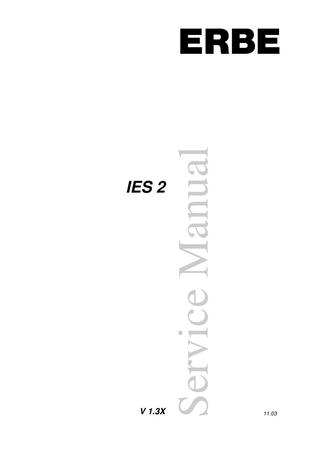 ERBE

IES 2

Service Manual

V 1.3X

11.03